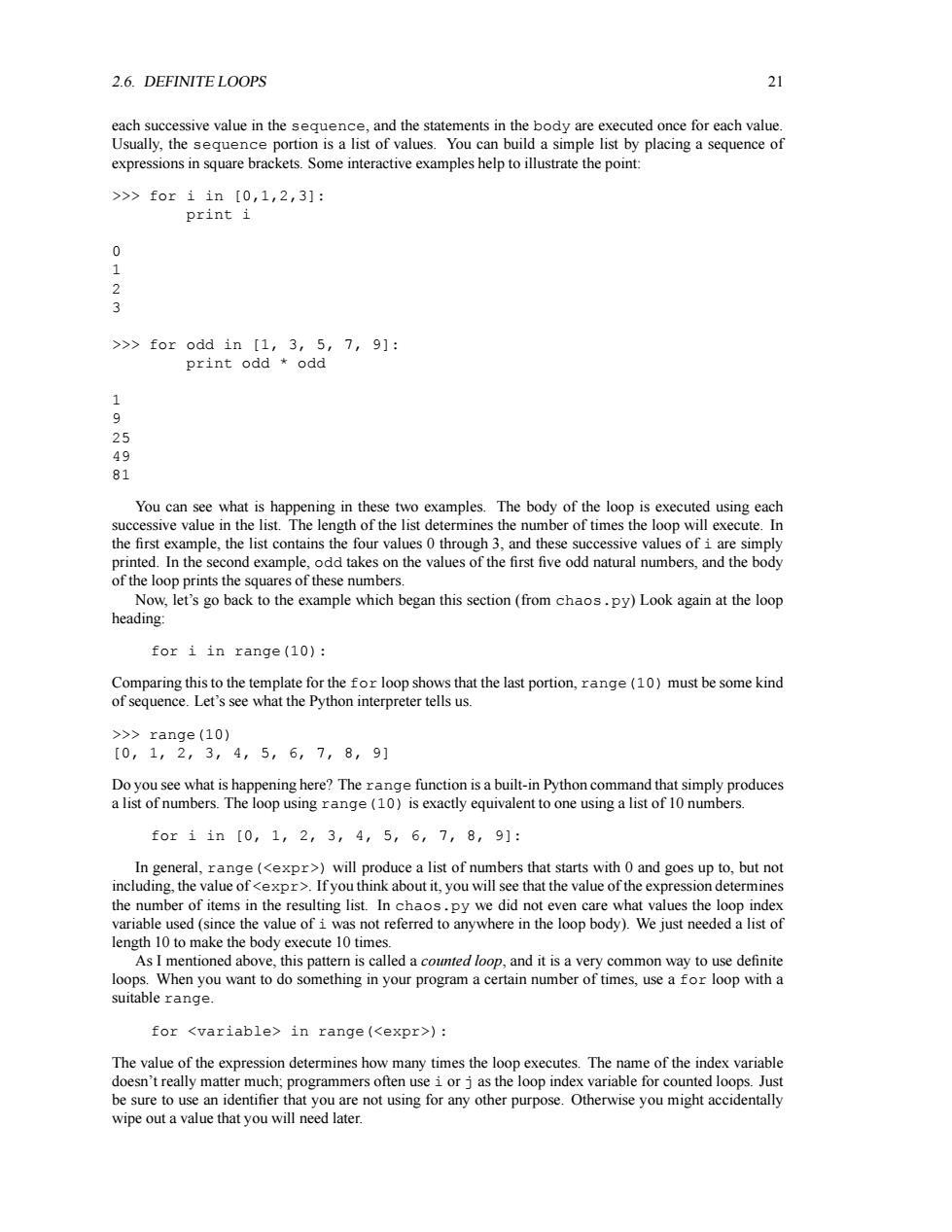 2.6. DEFINITE LOOPS 21

each successive value in the sequence, and the statements in the body are executed once for each value. Usually, the sequence portion is a list of values. You can build a simple list by placing a sequence of expressions in square brackets. Some interactive examples help to illustrate the point:

>>> for i in [0,1,2,3]:
        print i

0
1
2
3

>>> for odd in [1, 3, 5, 7, 9]:
        print odd * odd

1
9
25
49
81

You can see what is happening in these two examples. The body of the loop is executed using each successive value in the list. The length of the list determines the number of times the loop will execute. In the first example, the list contains the four values 0 through 3, and these successive values of i are simply printed. In the second example, odd takes on the values of the first five odd natural numbers, and the body of the loop prints the squares of these numbers.

Now, let's go back to the example which began this section (from chaos.py) Look again at the loop heading:

for i in range(10):

Comparing this to the template for the for loop shows that the last portion, range(10) must be some kind of sequence. Let's see what the Python interpreter tells us.

>>> range(10)
[0, 1, 2, 3, 4, 5, 6, 7, 8, 9]

Do you see what is happening here? The range function is a built-in Python command that simply produces a list of numbers. The loop using range(10) is exactly equivalent to one using a list of 10 numbers.

for i in [0, 1, 2, 3, 4, 5, 6, 7, 8, 9]:

In general, range(<expr>) will produce a list of numbers that starts with 0 and goes up to, but not including, the value of <expr>. If you think about it, you will see that the value of the expression determines the number of items in the resulting list. In chaos.py we did not even care what values the loop index variable used (since the value of i was not referred to anywhere in the loop body). We just needed a list of length 10 to make the body execute 10 times.

As I mentioned above, this pattern is called a counted loop, and it is a very common way to use definite loops. When you want to do something in your program a certain number of times, use a for loop with a suitable range.

for <variable> in range(<expr>):

The value of the expression determines how many times the loop executes. The name of the index variable doesn't really matter much; programmers often use i or j as the loop index variable for counted loops. Just be sure to use an identifier that you are not using for any other purpose. Otherwise you might accidentally wipe out a value that you will need later.